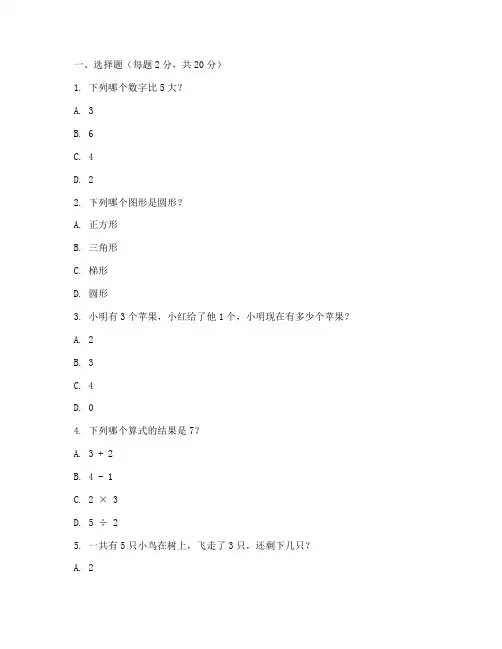 一、选择题（每题 2 分，共 20 分）

1. 下列哪个数字比 5 大？

A. 3

B. 6

C. 4

D. 2

2. 下列哪个图形是圆形？

A. 正方形

B. 三角形

C. 梯形

D. 圆形

3. 小明有 3 个苹果，小红给了他 1 个，小明现在有多少个苹果？

A. 2

B. 3

C. 4

D. 0

4. 下列哪个算式的结果是 7？

A. $3 + 2$

B. $4 - 1$

C. $2 \times 3$

D. $5 \div 2$

5. 一共有 5 只小鸟在树上，飞走了 3 只，还剩下几只？

A. 2